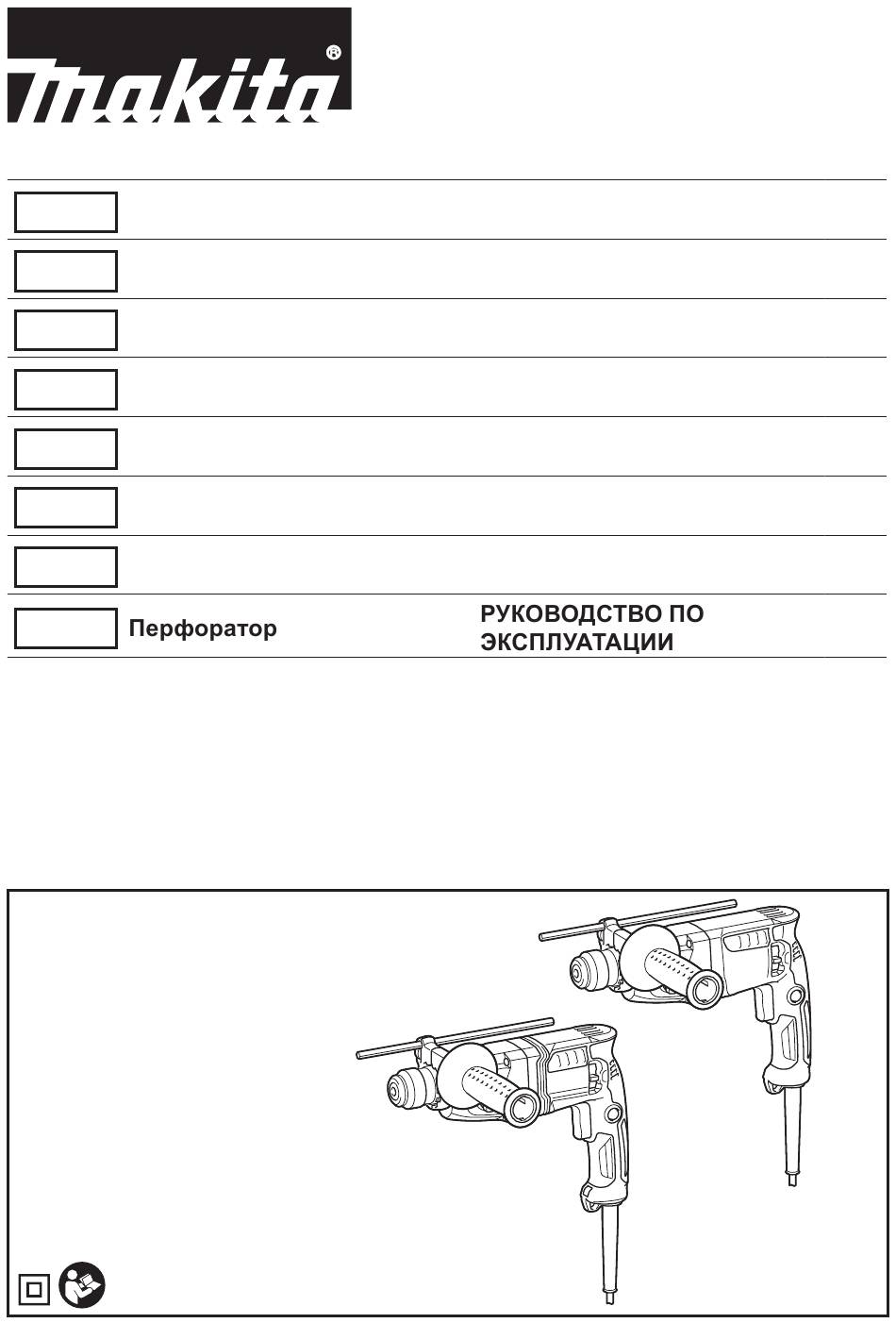 makita®

Перфоратор

РУКОВОДСТВО ПО ЭКСПЛУАТАЦИИ